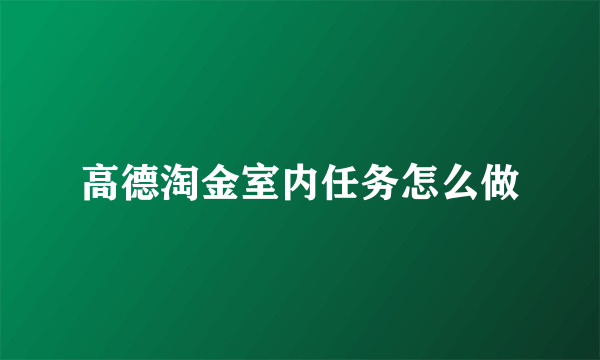 高德淘金室内任务怎么做